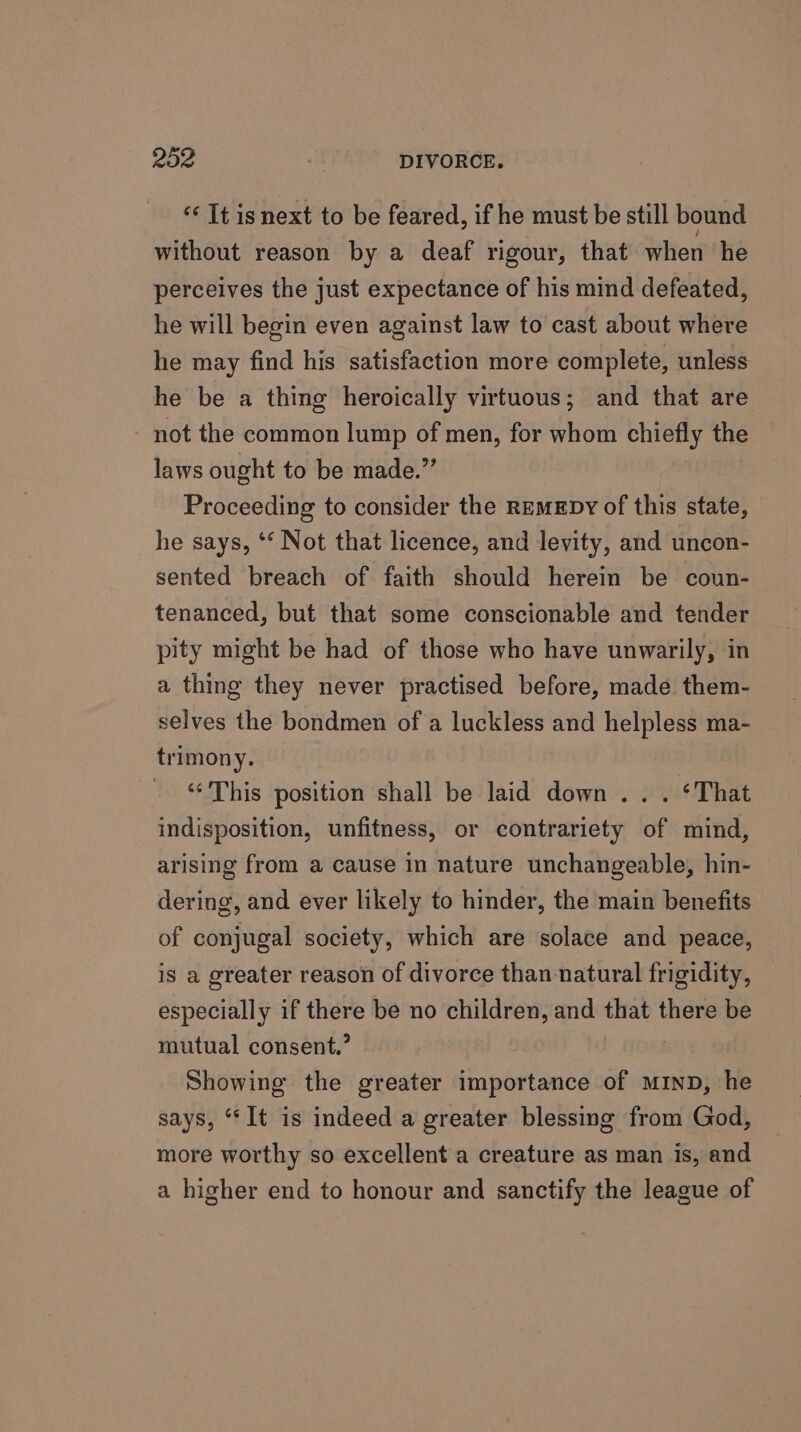 252 DIVORCE.

"It is next to be feared, if he must be still bound without reason by a deaf rigour, that when he perceives the just expectance of his mind defeated, he will begin even against law to cast about where he may find his satisfaction more complete, unless he be a thing heroically virtuous; and that are not the common lump of men, for whom chiefly the laws ought to be made."

Proceeding to consider the REMEDY of this state, he says, "Not that licence, and levity, and unconsented breach of faith should herein be countenanced, but that some conscionable and tender pity might be had of those who have unwarily, in a thing they never practised before, made them-selves the bondmen of a luckless and helpless matrimony.

"This position shall be laid down . . . 'That indisposition, unfitness, or contrariety of mind, arising from a cause in nature unchangeable, hindering, and ever likely to hinder, the main benefits of conjugal society, which are solace and peace, is a greater reason of divorce than natural frigidity, especially if there be no children, and that there be mutual consent.'

Showing the greater importance of MIND, he says, "It is indeed a greater blessing from God, more worthy so excellent a creature as man is, and a higher end to honour and sanctify the league of